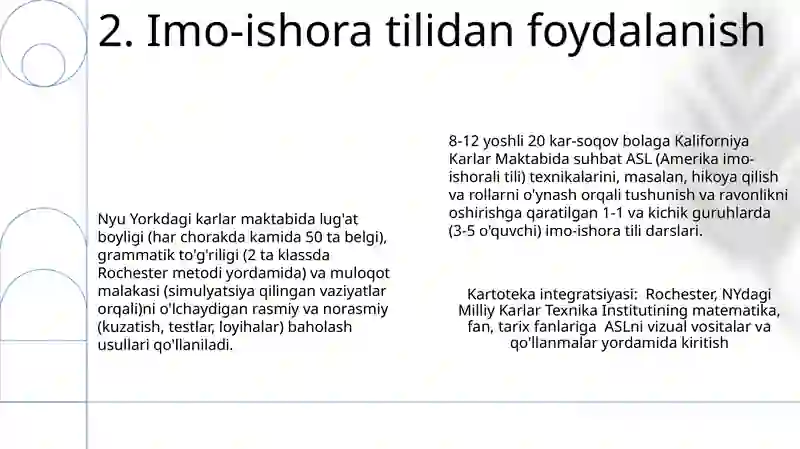 2. Imo-ishora tilidan foydalanish

Nyu Yorkdagi karlar maktabida lug'at boyligi (har chorakda kamida 50 ta belgi), grammatik to'g'riligi (2 ta klassda Rochester metodi yordamida) va muloqot malakasi (simulyatsiya qilingan vaziyatlar orqali)ni o'lchaydigan rasmiy va norasmiy (kuzatish, testlar, loyihalar) baholash usullari qo'llaniladi.

8-12 yoshli 20 kar-soqov bolaga Kaliforniya Karlar Maktabida suhbat ASL (Amerika imo-ishorali tili) texnikalarini, masalan, hikoya qilish va rollarni o'ynash orqali tushunish va ravonlikni oshirishga qaratilgan 1-1 va kichik guruhlarda (3-5 o'quvchi) imo-ishora tili darslari.

Kartoteka integratsiyasi: Rochester, NYdagi Milliy Karlar Texnika Institutining matematika, fan, tarix fanlariga ASLni vizual vositalar va qo'llanmalar yordamida kiritish